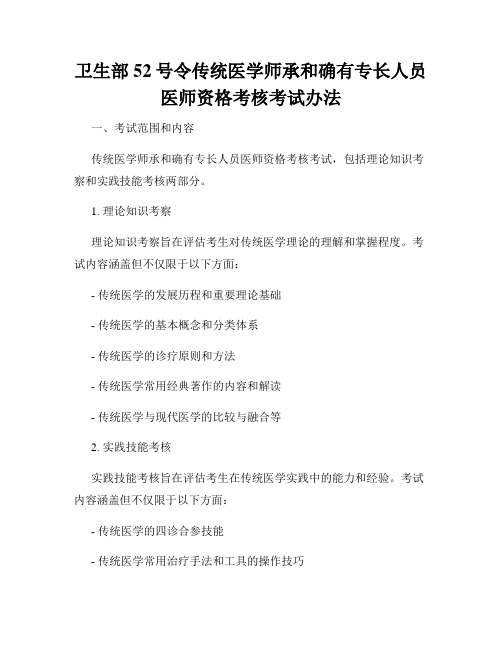 卫生部 52 号令传统医学师承和确有专长人员医师资格考核考试办法

一、考试范围和内容

传统医学师承和确有专长人员医师资格考核考试，包括理论知识考察和实践技能考核两部分。

1. 理论知识考察

理论知识考察旨在评估考生对传统医学理论的理解和掌握程度。考试内容涵盖但不仅限于以下方面：

- 传统医学的发展历程和重要理论基础

- 传统医学的基本概念和分类体系

- 传统医学的诊疗原则和方法

- 传统医学常用经典著作的内容和解读

- 传统医学与现代医学的比较与融合等

2. 实践技能考核

实践技能考核旨在评估考生在传统医学实践中的能力和经验。考试内容涵盖但不仅限于以下方面：

- 传统医学的四诊合参技能

- 传统医学常用治疗手法和工具的操作技巧